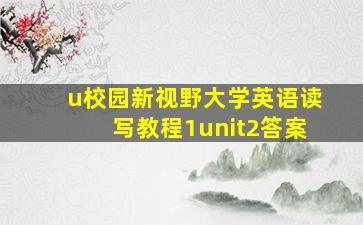 u校园新视野大学英语读写教程1unit2答案